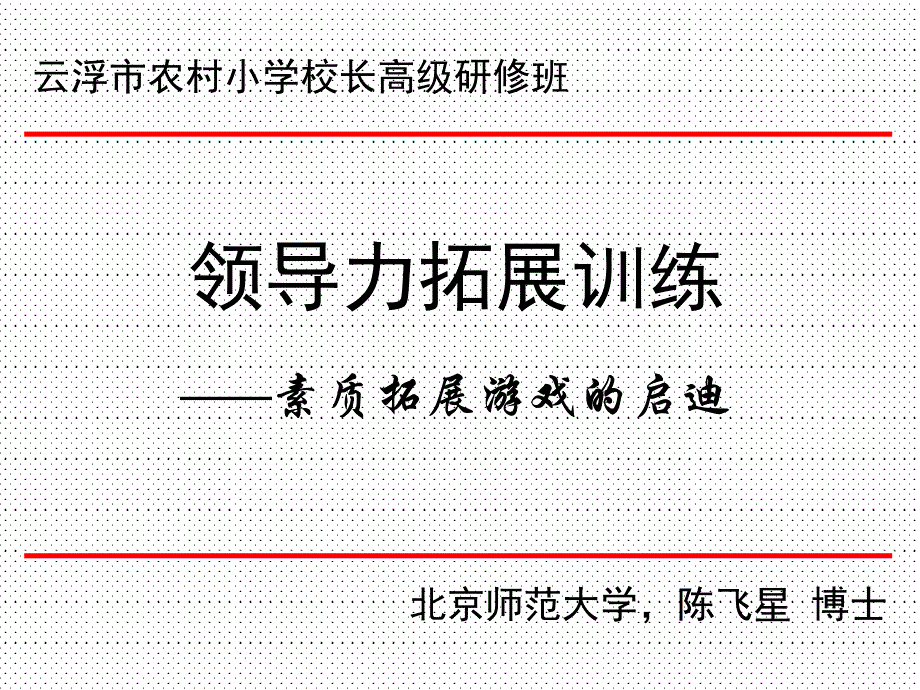 云浮市农村小学校长高级研修班

领导力拓展训练

——素质拓展游戏的启迪

北京师范大学，陈飞星 博士